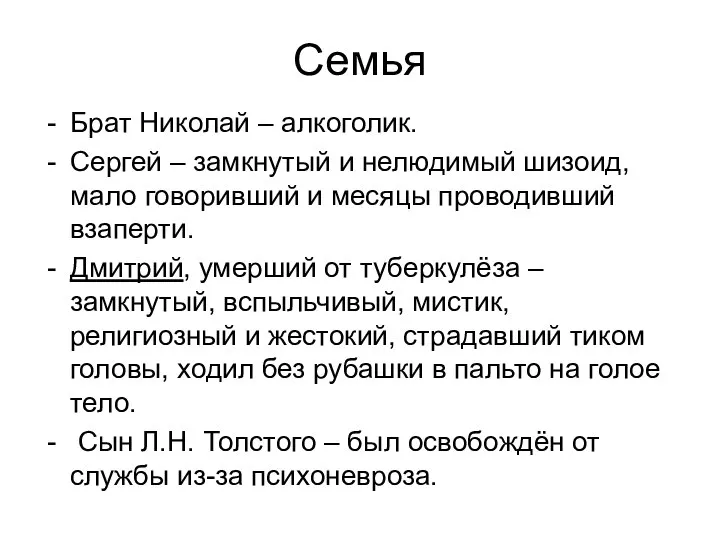 Семья

- Брат Николай – алкоголик.
- Сергей – замкнутый и нелюдимый шизоид, мало говоривший и месяцы проводивший взаперти.
- Дмитрий, умерший от туберкулёза – замкнутый, вспыльчивый, мистик, религиозный и жестокий, страдавший тиком головы, ходил без рубашки в пальто на голое тело.
- Сын Л.Н. Толстого – был освобождён от службы из-за психоневроза.